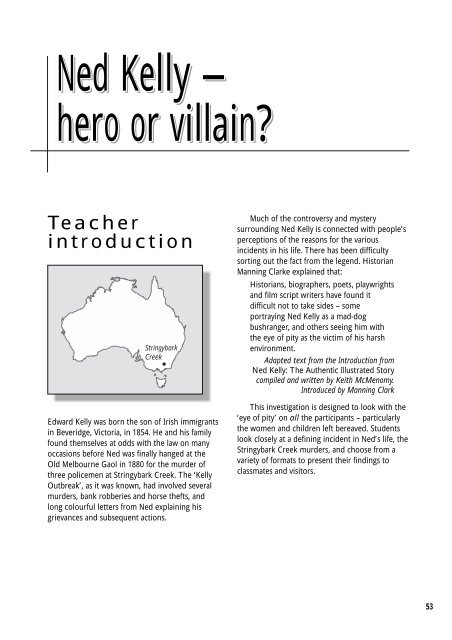 Ned Kelly – hero or villain?

Teacher introduction

Stringybark Creek

Edward Kelly was born the son of Irish immigrants in Beveridge, Victoria, in 1854. He and his family found themselves at odds with the law on many occasions before Ned was finally hanged at the Old Melbourne Gaol in 1880 for the murder of three policemen at Stringybark Creek. The 'Kelly Outbreak', as it was known, had involved several murders, bank robberies and horse thefts, and long colourful letters from Ned explaining his grievances and subsequent actions.

Much of the controversy and mystery surrounding Ned Kelly is connected with people's perceptions of the reasons for the various incidents in his life. There has been difficulty sorting out the fact from the legend. Historian Manning Clarke explained that:

Historians, biographers, poets, playwrights and film script writers have found it difficult not to take sides – some portraying Ned Kelly as a mad-dog bushranger, and others seeing him with the eye of pity as the victim of his harsh environment.

Adapted text from the Introduction from Ned Kelly: The Authentic Illustrated Story compiled and written by Keith McMenomy. Introduced by Manning Clark

This investigation is designed to look with the 'eye of pity' on all the participants – particularly the women and children left bereaved. Students look closely at a defining incident in Ned's life, the Stringybark Creek murders, and choose from a variety of formats to present their findings to classmates and visitors.

53